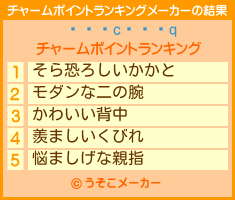 チャームポイントランキングメーカーの結果

・・・c・・・q

チャームポイントランキング

| 1 | そら恐ろしいかかと |
|---|---|
| 2 | モダンな二の腕 |
| 3 | かわいい背中 |
| 4 | 羨ましいくびれ |
| 5 | 悩ましげな親指 |

© うそこメーカー